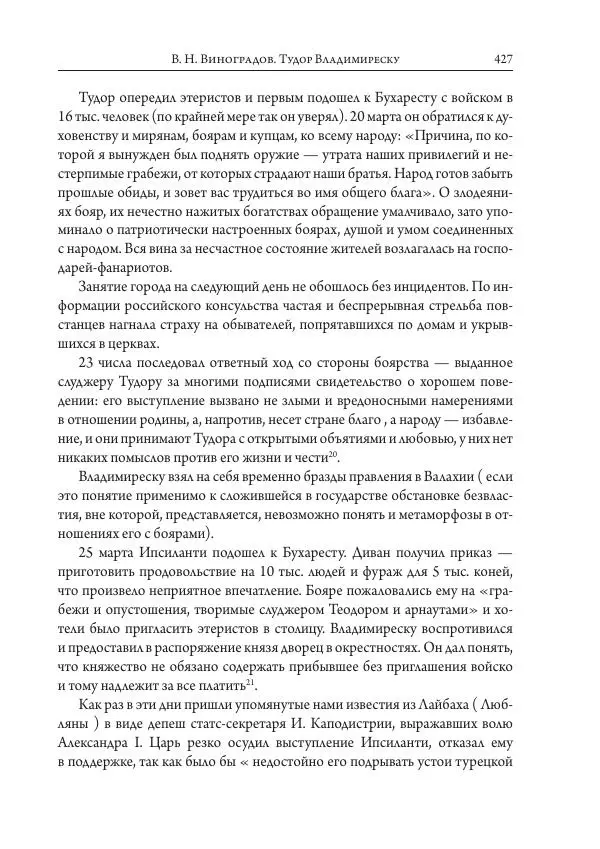 В. Н. Виноградов. Тудор Владимиреску 427

Тудор опередил этеристов и первым подошел к Бухаресту с войском в 16 тыс. человек (по крайней мере так он уверял). 20 марта он обратился к духовенству и мирянам, боярам и купцам, ко всему народу: «Причина, по которой я вынужден был поднять оружие — утрата наших привилегий и нестерпимые грабежи, от которых страдают наши братья. Народ готов забыть прошлые обиды, и зовет вас трудиться во имя общего блага». О злодеяниях бояр, их нечестно нажитых богатствах обращение умалчивало, зато упоминало о патриотически настроенных боярах, душой и умом соединенных с народом. Вся вина за несчастное состояние жителей возлагалась на господарей-фанариотов.

Занятие города на следующий день не обошлось без инцидентов. По информации российского консульства частая и беспрерывная стрельба повстанцев нагнала страху на обывателей, попрятавшихся по домам и укрывшихся в церквах.

23 числа последовал ответный ход со стороны боярства — выданное слуджеру Тудору за многими подписями свидетельство о хорошем поведении: его выступление вызвано не злыми и вредоносными намерениями в отношении родины, а, напротив, несет стране благо , а народу — избавление, и они принимают Тудора с открытыми объятиями и любовью, у них нет никаких помыслов против его жизни и чести$^{20}$.

Владимиреску взял на себя временно бразды правления в Валахии ( если это понятие применимо к сложившейся в государстве обстановке безвластия, вне которой, представляется, невозможно понять и метаморфозы в отношениях его с боярами).

25 марта Ипсиланти подошел к Бухаресту. Диван получил приказ — приготовить продовольствие на 10 тыс. людей и фураж для 5 тыс. коней, что произвело неприятное впечатление. Бояре пожаловались ему на «грабежи и опустошения, творимые слуджером Теодором и арнаутами» и хотели было пригласить этеристов в столицу. Владимиреску воспротивился и предоставил в распоряжение князя дворец в окрестностях. Он дал понять, что княжество не обязано содержать прибывшее без приглашения войско и тому надлежит за все платить$^{21}$.

Как раз в эти дни пришли упомянутые нами известия из Лайбаха ( Любляны ) в виде депеш статс-секретаря И. Каподистрии, выражавших волю Александра I. Царь резко осудил выступление Ипсиланти, отказал ему в поддержке, так как было бы « недостойно его подрывать устои турецкой